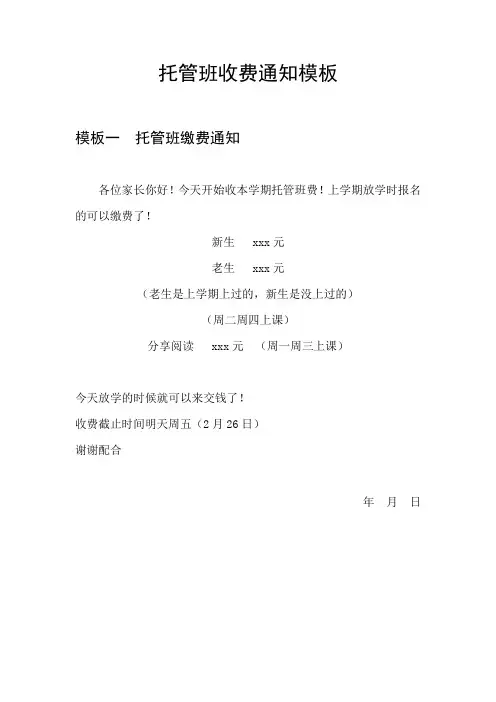 托管班收费通知模板

模板一　托管班缴费通知

各位家长你好！今天开始收本学期托管班费！上学期放学时报名的可以缴费了！

新生　xxx 元

老生　xxx 元

（老生是上学期上过的，新生是没上过的）

（周二周四上课）

分享阅读　xxx 元　（周一周三上课）

今天放学的时候就可以来交钱了！

收费截止时间明天周五（2 月 26 日）

谢谢配合

年　月　日